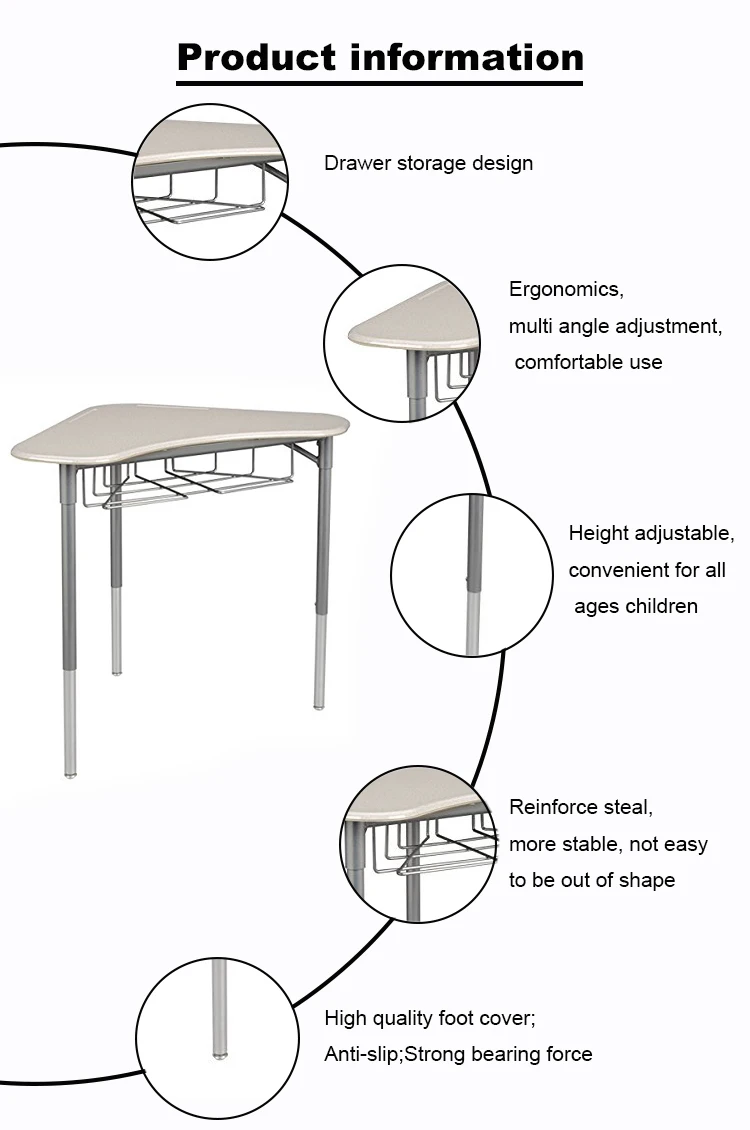 Product information

Drawer storage design

Ergonomics,
multi angle adjustment,
comfortable use

Height adjustable,
convenient for all
ages children

Reinforce steal,
more stable, not easy
to be out of shape

High quality foot cover;
Anti-slip;Strong bearing force